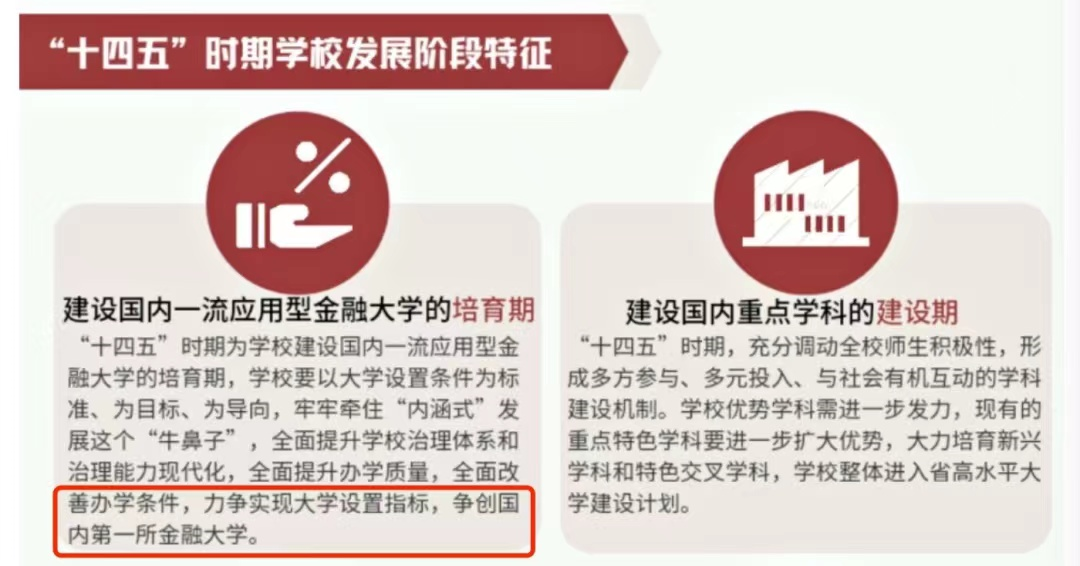 “十四五”时期学校发展阶段特征

建设国内一流应用型金融大学的培育期

“十四五”时期为学校建设国内一流应用型金融大学的培育期，学校要以大学设置条件为标准、为目标、为导向，牢牢牵住“内涵式”发展这个“牛鼻子”，全面提升学校治理体系和治理能力现代化，全面提升办学质量，全面改善办学条件，力争实现大学设置指标，争创国内第一所金融大学。

建设国内重点学科的建设期

“十四五”时期，充分调动全校师生积极性，形成多方参与、多元投入、与社会有机互动的学科建设机制。学校优势学科需进一步发力，现有的重点特色学科要进一步扩大优势，大力培育新兴学科和特色交叉学科，学校整体进入省高水平大学建设计划。